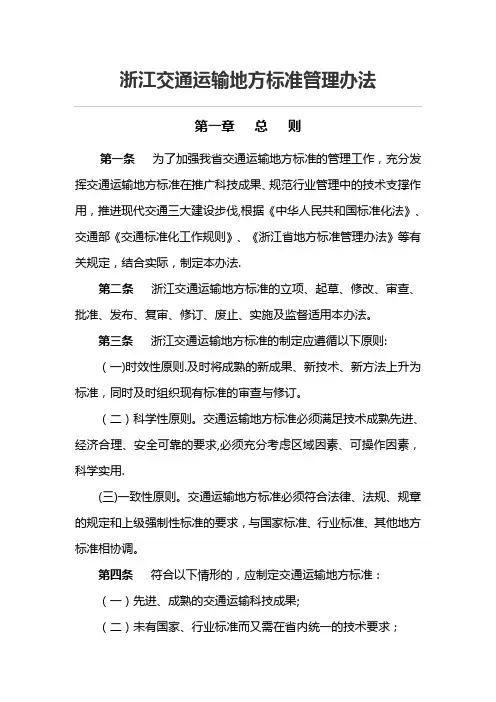 浙江交通运输地方标准管理办法

第一章　总　则

第一条　为了加强我省交通运输地方标准的管理工作，充分发挥交通运输地方标准在推广科技成果、规范行业管理中的技术支撑作用，推进现代交通三大建设步伐,根据《中华人民共和国标准化法》、交通部《交通标准化工作规则》、《浙江省地方标准管理办法》等有关规定，结合实际，制定本办法.

第二条　浙江交通运输地方标准的立项、起草、修改、审查、批准、发布、复审、修订、废止、实施及监督适用本办法。

第三条　浙江交通运输地方标准的制定应遵循以下原则:

（一)时效性原则.及时将成熟的新成果、新技术、新方法上升为标准，同时及时组织现有标准的审查与修订。

（二）科学性原则。交通运输地方标准必须满足技术成熟先进、经济合理、安全可靠的要求,必须充分考虑区域因素、可操作因素，科学实用.

(三)一致性原则。交通运输地方标准必须符合法律、法规、规章的规定和上级强制性标准的要求，与国家标准、行业标准、其他地方标准相协调。

第四条　符合以下情形的，应制定交通运输地方标准：

（一）先进、成熟的交通运输科技成果;

（二）未有国家、行业标准而又需在省内统一的技术要求；